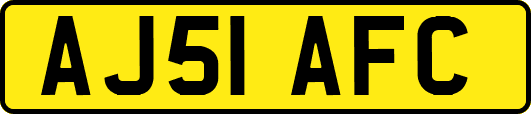 AJ51 AFC